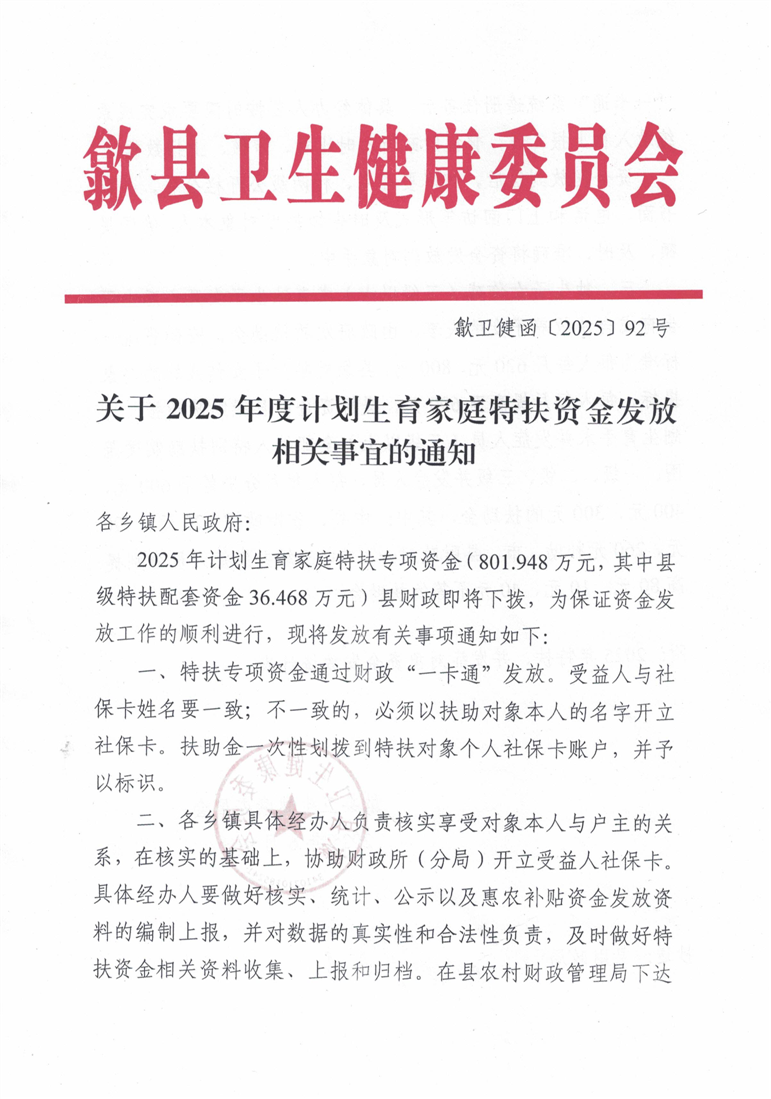 歙县卫生健康委员会

歙卫健函〔2025〕92号

关于2025年度计划生育家庭特扶资金发放相关事宜的通知

各乡镇人民政府:

2025年计划生育家庭特扶专项资金（801.948万元，其中县级特扶配套资金36.468万元）县财政即将下拨，为保证资金发放工作的顺利进行，现将发放有关事项通知如下:

一、特扶专项资金通过财政“一卡通”发放。受益人与社保卡姓名要一致；不一致的，必须以扶助对象本人的名字开立社保卡。扶助金一次性划拨到特扶对象个人社保卡账户，并予以标识。

二、各乡镇具体经办人负责核实享受对象本人与户主的关系，在核实的基础上，协助财政所（分局）开立受益人社保卡。具体经办人要做好核实、统计、公示以及惠农补贴资金发放资料的编制上报，并对数据的真实性和合法性负责，及时做好特扶资金相关资料收集、上报和归档。在县农村财政管理局下达